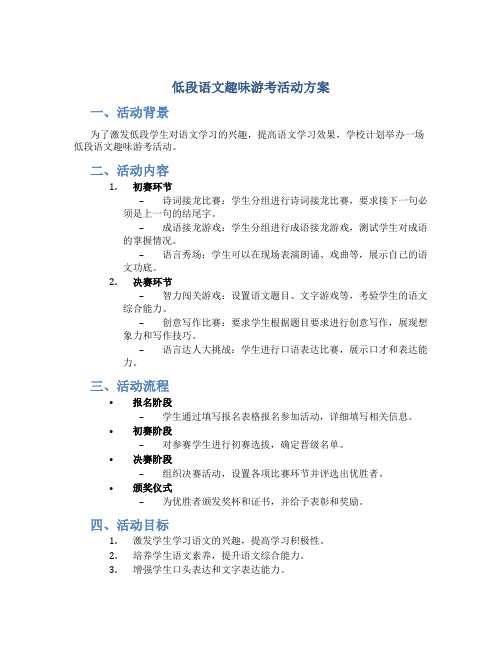 低段语文趣味游考活动方案

一、活动背景

为了激发低段学生对语文学习的兴趣，提高语文学习效果，学校计划举办一场低段语文趣味游考活动。

二、活动内容

1. 初赛环节

– 诗词接龙比赛：学生分组进行诗词接龙比赛，要求接下一句必须是上一句的结尾字。

– 成语接龙游戏：学生分组进行成语接龙游戏，测试学生对成语的掌握情况。

– 语言秀场：学生可以在现场表演朗诵、戏曲等，展示自己的语文功底。

2. 决赛环节

– 智力闯关游戏：设置语文题目、文字游戏等，考验学生的语文综合能力。

– 创意写作比赛：要求学生根据题目要求进行创意写作，展现想象力和写作技巧。

– 语言达人大挑战：学生进行口语表达比赛，展示口才和表达能力。

三、活动流程

• 报名阶段

– 学生通过填写报名表格报名参加活动，详细填写相关信息。

• 初赛阶段

– 对参赛学生进行初赛选拔，确定晋级名单。

• 决赛阶段

– 组织决赛活动，设置各项比赛环节并评选出优胜者。

• 颁奖仪式

– 为优胜者颁发奖杯和证书，并给予表彰和奖励。

四、活动目标

1. 激发学生学习语文的兴趣，提高学习积极性。
2. 培养学生语文素养，提升语文综合能力。
3. 增强学生口头表达和文字表达能力。